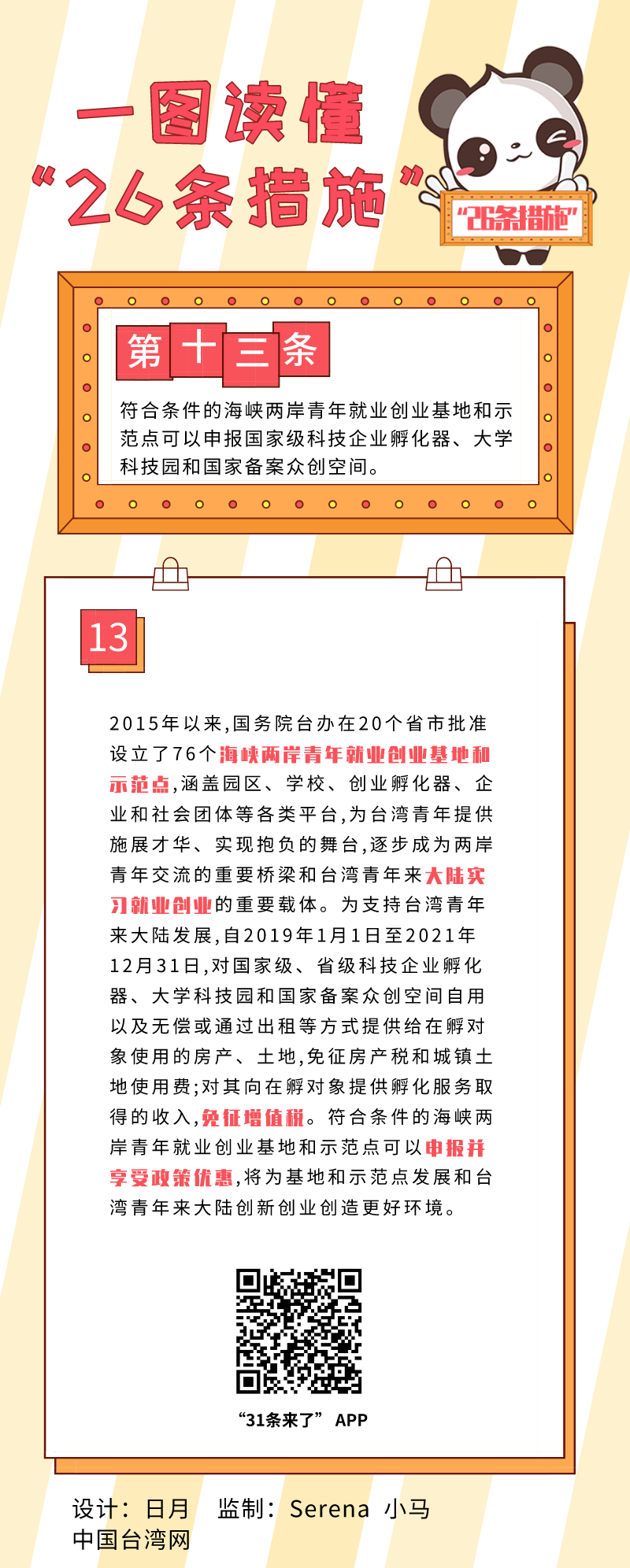 一图读懂
“26条措施”

“26条措施”

第十三条

符合条件的海峡两岸青年就业创业基地和示范点可以申报国家级科技企业孵化器、大学科技园和国家备案众创空间。

13

2015年以来,国务院台办在20个省市批准设立了76个海峡两岸青年就业创业基地和示范点,涵盖园区、学校、创业孵化器、企业和社会团体等各类平台,为台湾青年提供施展才华、实现抱负的舞台,逐步成为两岸青年交流的重要桥梁和台湾青年来大陆实习就业创业的重要载体。为支持台湾青年来大陆发展,自2019年1月1日至2021年12月31日,对国家级、省级科技企业孵化器、大学科技园和国家备案众创空间自用以及无偿或通过出租等方式提供给在孵对象使用的房产、土地,免征房产税和城镇土地使用费;对其向在孵对象提供孵化服务取得的收入,免征增值税。符合条件的海峡两岸青年就业创业基地和示范点可以申报并享受政策优惠,将为基地和示范点发展和台湾青年来大陆创新创业创造更好环境。

“31条来了” APP

设计:日月 监制:Serena 小马
中国台湾网